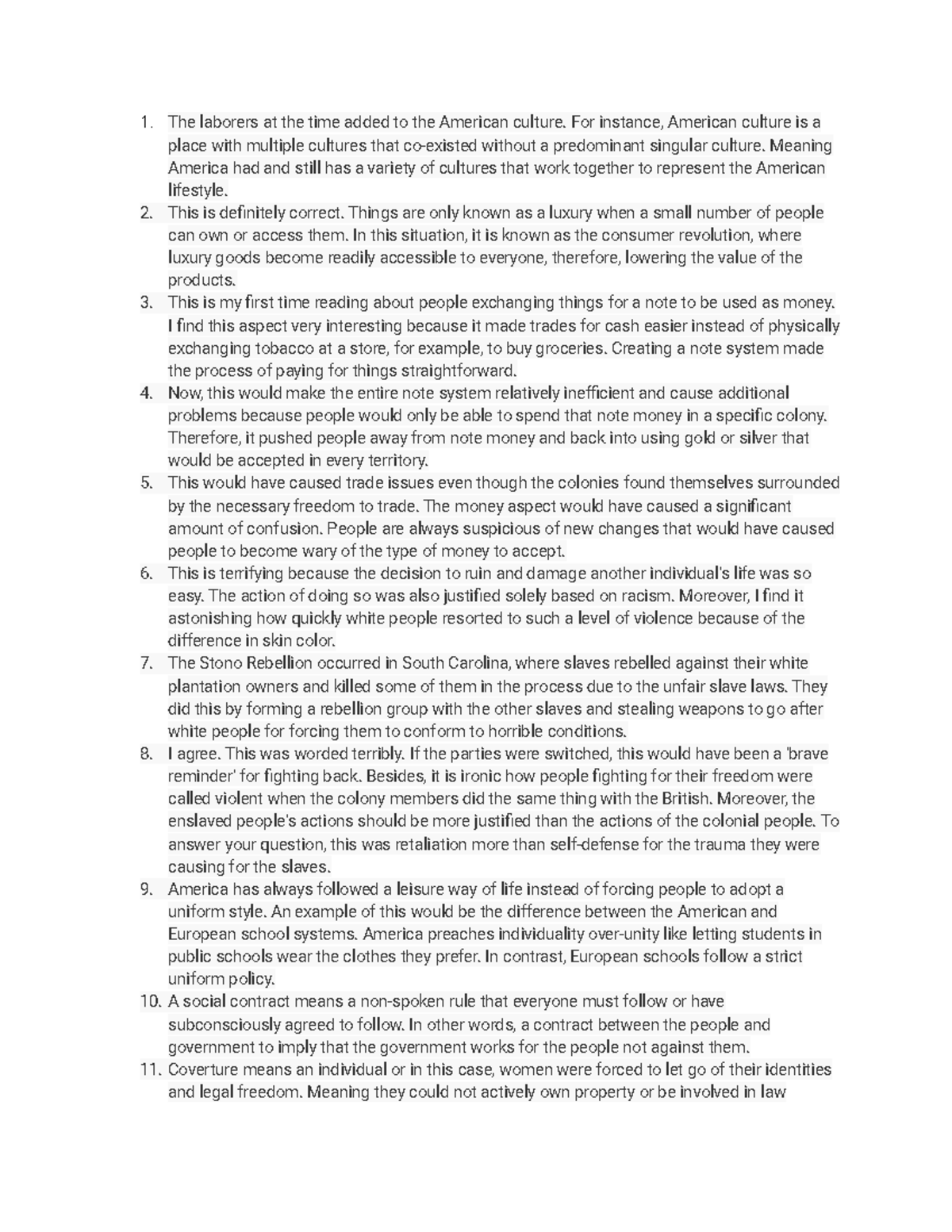 1. The laborers at the time added to the American culture. For instance, American culture is a place with multiple cultures that co-existed without a predominant singular culture. Meaning America had and still has a variety of cultures that work together to represent the American lifestyle.
2. This is definitely correct. Things are only known as a luxury when a small number of people can own or access them. In this situation, it is known as the consumer revolution, where luxury goods become readily accessible to everyone, therefore, lowering the value of the products.
3. This is my first time reading about people exchanging things for a note to be used as money. I find this aspect very interesting because it made trades for cash easier instead of physically exchanging tobacco at a store, for example, to buy groceries. Creating a note system made the process of paying for things straightforward.
4. Now, this would make the entire note system relatively inefficient and cause additional problems because people would only be able to spend that note money in a specific colony. Therefore, it pushed people away from note money and back into using gold or silver that would be accepted in every territory.
5. This would have caused trade issues even though the colonies found themselves surrounded by the necessary freedom to trade. The money aspect would have caused a significant amount of confusion. People are always suspicious of new changes that would have caused people to become wary of the type of money to accept.
6. This is terrifying because the decision to ruin and damage another individual's life was so easy. The action of doing so was also justified solely based on racism. Moreover, I find it astonishing how quickly white people resorted to such a level of violence because of the difference in skin color.
7. The Stono Rebellion occurred in South Carolina, where slaves rebelled against their white plantation owners and killed some of them in the process due to the unfair slave laws. They did this by forming a rebellion group with the other slaves and stealing weapons to go after white people for forcing them to conform to horrible conditions.
8. I agree. This was worded terribly. If the parties were switched, this would have been a 'brave reminder' for fighting back. Besides, it is ironic how people fighting for their freedom were called violent when the colony members did the same thing with the British. Moreover, the enslaved people's actions should be more justified than the actions of the colonial people. To answer your question, this was retaliation more than self-defense for the trauma they were causing for the slaves.
9. America has always followed a leisure way of life instead of forcing people to adopt a uniform style. An example of this would be the difference between the American and European school systems. America preaches individuality over-unity like letting students in public schools wear the clothes they prefer. In contrast, European schools follow a strict uniform policy.
10. A social contract means a non-spoken rule that everyone must follow or have subconsciously agreed to follow. In other words, a contract between the people and government to imply that the government works for the people not against them.
11. Coverture means an individual or in this case, women were forced to let go of their identities and legal freedom. Meaning they could not actively own property or be involved in law